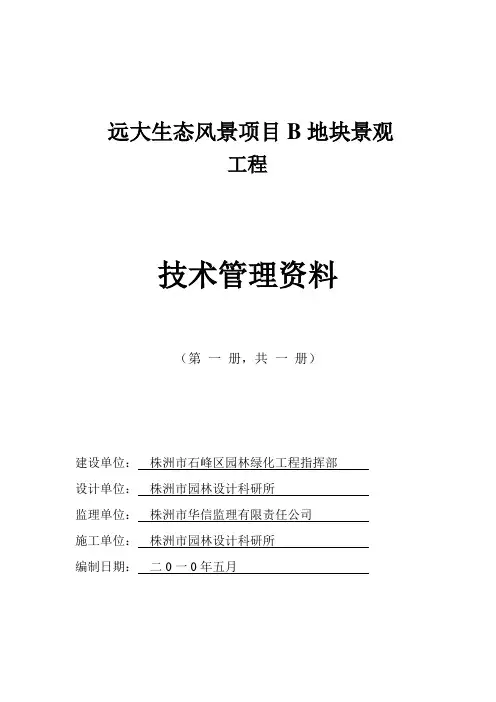 远大生态风景项目 B 地块景观工程

技术管理资料

（第 一 册，共 一 册）

建设单位： 株洲市石峰区园林绿化工程指挥部

设计单位： 株洲市园林设计科研所

监理单位： 株洲市华信监理有限责任公司

施工单位： 株洲市园林设计科研所

编制日期： 二０一０年五月